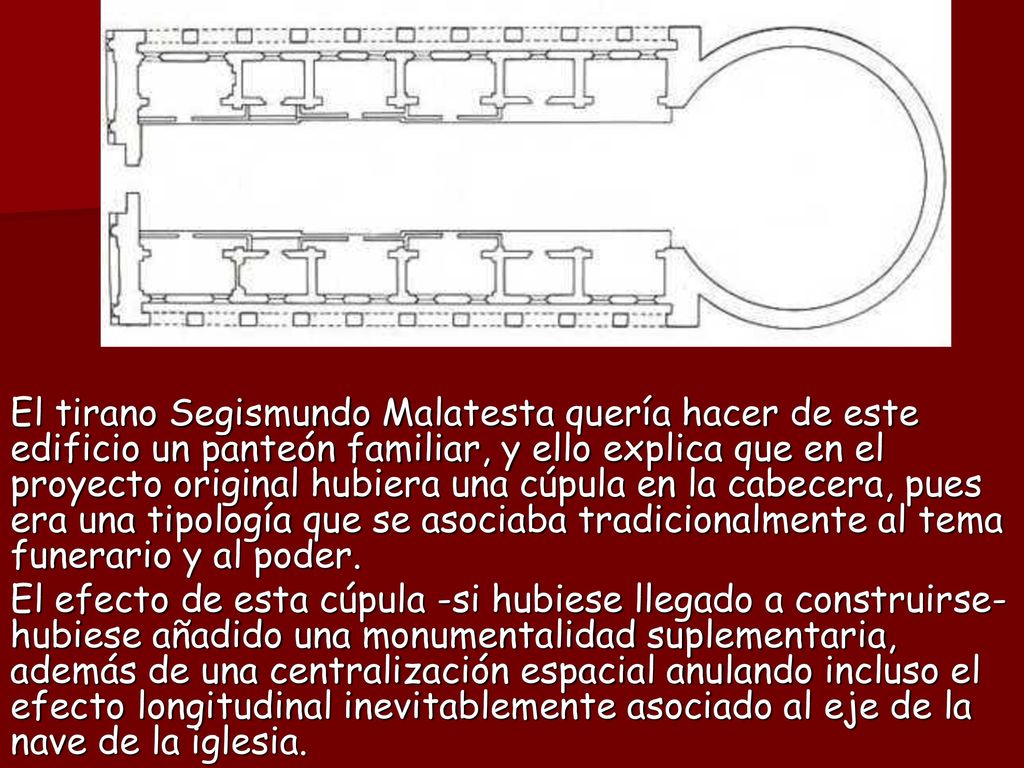 El tirano Segismundo Malatesta quería hacer de este edificio un panteón familiar, y ello explica que en el proyecto original hubiera una cúpula en la cabecera, pues era una tipología que se asociaba tradicionalmente al tema funerario y al poder.

El efecto de esta cúpula -si hubiese llegado a construirse- hubiese añadido una monumentalidad suplementaria, además de una centralización espacial anulando incluso el efecto longitudinal inevitablemente asociado al eje de la nave de la iglesia.